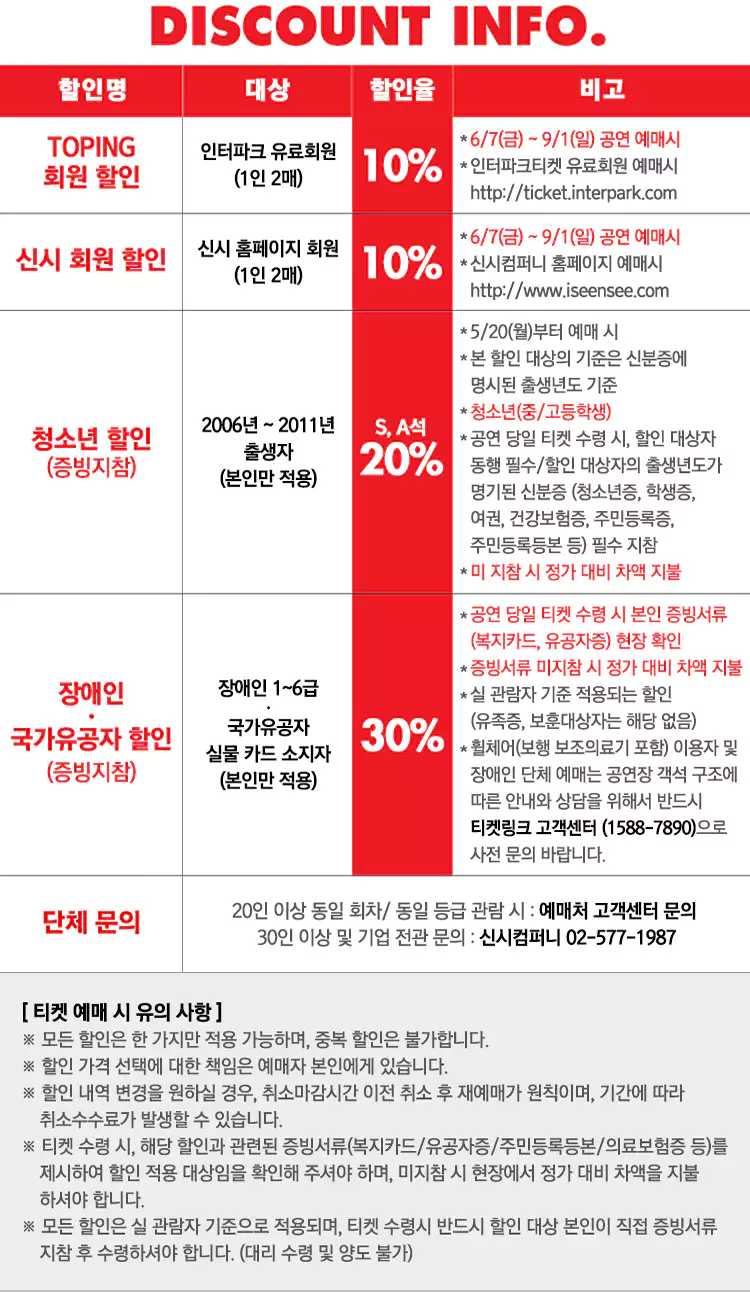 DISCOUNT INFO.

| 할인명 | 대상 | 할인율 | 비고 |
|---|---|---|---|
| TOPING 회원 할인 | 인터파크 유료회원 (1인 2매) | 10% | * 6/7(금) ~ 9/1(일) 공연 예매시 * 인터파크티켓 유료회원 예매시 http://ticket.interpark.com |
| 신시 회원 할인 | 신시 홈페이지 회원 (1인 2매) | 10% | * 6/7(금) ~ 9/1(일) 공연 예매시 * 신시컴퍼니 홈페이지 예매시 http://www.iseensee.com |
| 청소년 할인 (증빙지참) | 2006년 ~ 2011년 출생자 (본인만 적용) | S, A석 20% | * 5/20(월)부터 예매 시 * 본 할인 대상의 기준은 신분증에 명시된 출생년도 기준 * 청소년(중/고등학생) * 공연 당일 티켓 수령 시, 할인 대상자 동행 필수/할인 대상자의 출생년도가 명기된 신분증 (청소년증, 학생증, 여권, 건강보험증, 주민등록증, 주민등록등본 등) 필수 지참 * 미 지참 시 정가 대비 차액 지불 |
| 장애인 · 국가유공자 할인 (증빙지참) | 장애인 1~6급 · 국가유공자 실물 카드 소지자 (본인만 적용) | 30% | * 공연 당일 티켓 수령 시 본인 증빙서류 (복지카드, 유공자증) 현장 확인 * 증빙서류 미지참 시 정가 대비 차액 지불 * 실 관람자 기준 적용되는 할인 (유족증, 보훈대상자는 해당 없음) * 휠체어(보행 보조의료기 포함) 이용자 및 장애인 단체 예매는 공연장 객석 구조에 따른 안내와 상담을 위해서 반드시 티켓링크 고객센터 (1588-7890)으로 사전 문의 바랍니다. |
| 단체 문의 | 20인 이상 동일 회차/ 동일 등급 관람 시 : 예매처 고객센터 문의 30인 이상 및 기업 전관 문의 : 신시컴퍼니 02-577-1987 | | |

[ 티켓 예매 시 유의 사항 ]
※ 모든 할인은 한 가지만 적용 가능하며, 중복 할인은 불가합니다.
※ 할인 가격 선택에 대한 책임은 예매자 본인에게 있습니다.
※ 할인 내역 변경을 원하실 경우, 취소마감시간 이전 취소 후 재예매가 원칙이며, 기간에 따라 취소수수료가 발생할 수 있습니다.
※ 티켓 수령 시, 해당 할인과 관련된 증빙서류(복지카드/유공자증/주민등록등본/의료보험증 등)를 제시하여 할인 적용 대상임을 확인해 주셔야 하며, 미지참 시 현장에서 정가 대비 차액을 지불 하셔야 합니다.
※ 모든 할인은 실 관람자 기준으로 적용되며, 티켓 수령시 반드시 할인 대상 본인이 직접 증빙서류 지참 후 수령하셔야 합니다. (대리 수령 및 양도 불가)